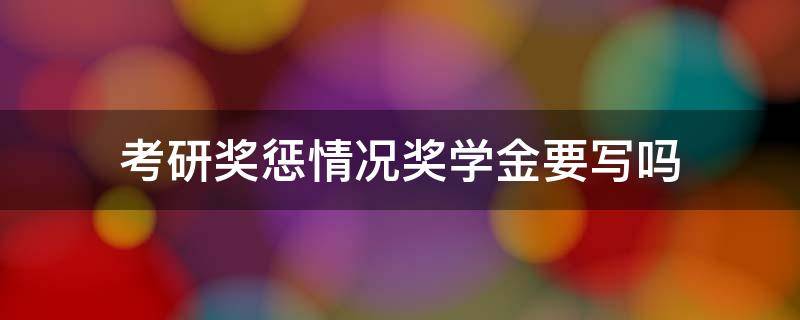 考研奖惩情况奖学金要写吗